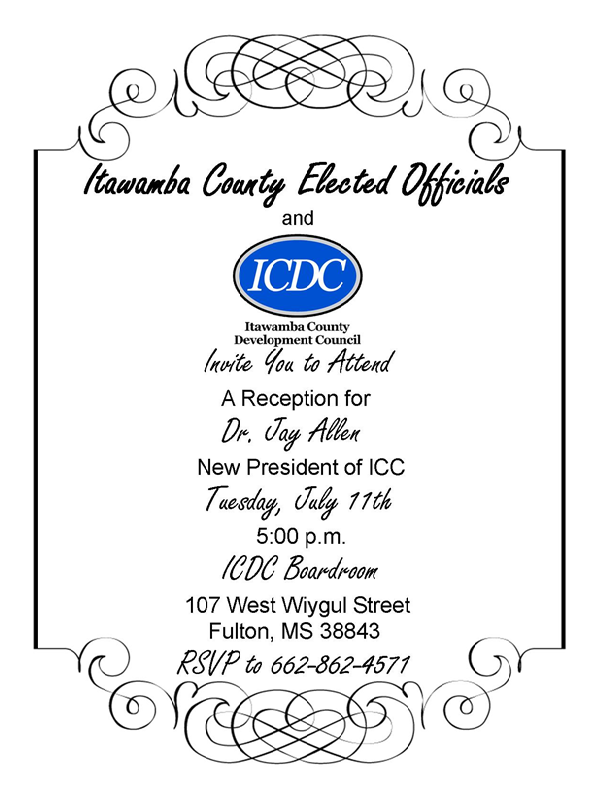 Itawamba County Elected Officials

and

ICDC

Itawamba County
Development Council

Invite You to Attend

A Reception for

Dr. Jay Allen

New President of ICC

Tuesday, July 11th

5:00 p.m.

ICDC Boardroom

107 West Wiygul Street
Fulton, MS 38843

RSVP to 662-862-4571